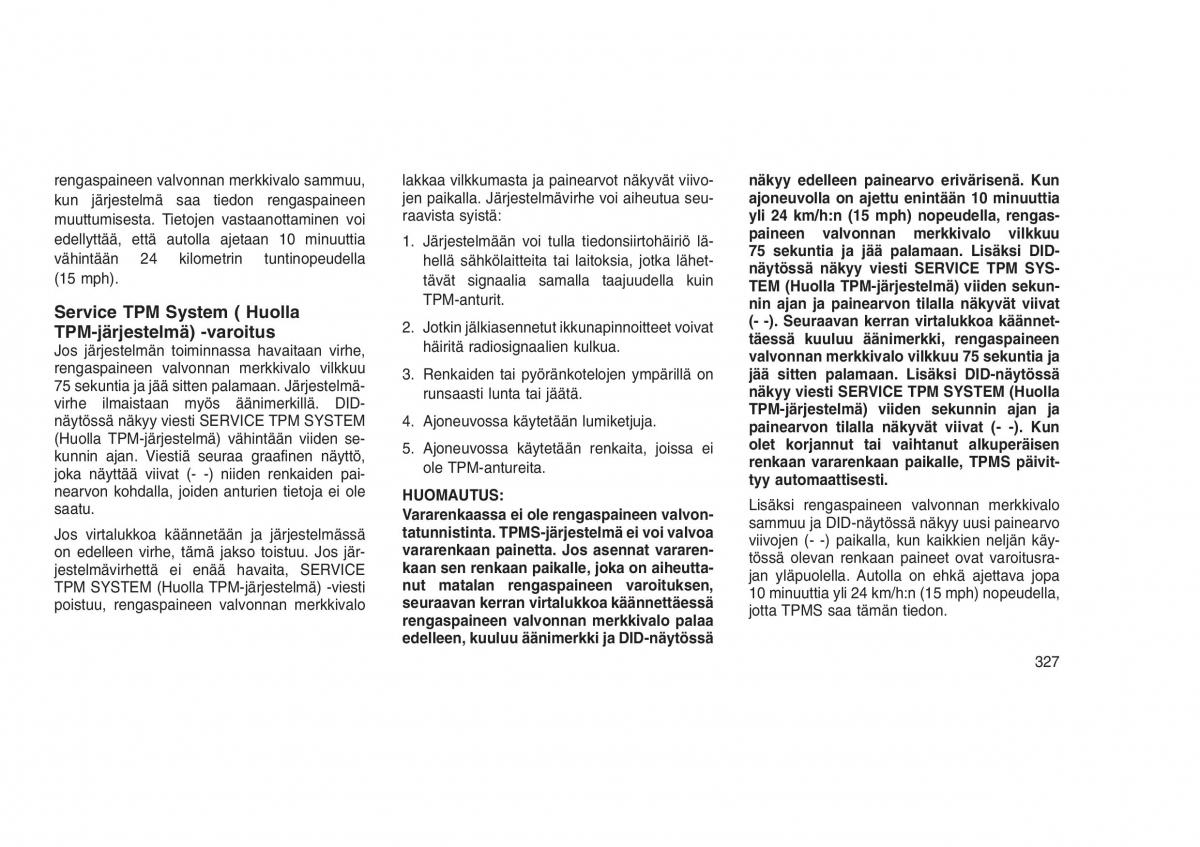 rengaspaineen valvonnan merkkivalo sammuu, kun järjestelmä saa tiedon rengaspaineen muuttumisesta. Tietojen vastaanottaminen voi edellyttää, että autolla ajetaan 10 minuuttia vähintään 24 kilometrin tuntinopeudella (15 mph).

Service TPM System ( Huolla TPM-järjestelmä) -varoitus
Jos järjestelmän toiminnassa havaitaan virhe, rengaspaineen valvonnan merkkivalo vilkkuu 75 sekuntia ja jää sitten palamaan. Järjestelmävirhe ilmaistaan myös äänimerkillä. DID-näytössä näkyy viesti SERVICE TPM SYSTEM (Huolla TPM-järjestelmä) vähintään viiden sekunnin ajan. Viestiä seuraa graafinen näyttö, joka näyttää viivat (- -) niiden renkaiden painearvon kohdalla, joiden anturien tietoja ei ole saatu.

Jos virtalukkoa käännetään ja järjestelmässä on edelleen virhe, tämä jakso toistuu. Jos järjestelmävirhettä ei enää havaita, SERVICE TPM SYSTEM (Huolla TPM-järjestelmä) -viesti poistuu, rengaspaineen valvonnan merkkivalo lakkaa vilkkumasta ja painearvot näkyvät viivojen paikalla. Järjestelmävirhe voi aiheutua seuraavista syistä:

1. Järjestelmään voi tulla tiedonsiirtohäiriö lähellä sähkölaitteita tai laitoksia, jotka lähettävät signaalia samalla taajuudella kuin TPM-anturit.

2. Jotkin jälkiasennetut ikkunapinnoitteet voivat häiritä radiosignaalien kulkua.

3. Renkaiden tai pyöränkotelojen ympärillä on runsaasti lunta tai jäätä.

4. Ajoneuvossa käytetään lumiketjuja.

5. Ajoneuvossa käytetään renkaita, joissa ei ole TPM-antureita.

HUOMAUTUS:
Vararenkaassa ei ole rengaspaineen valvontatunnistinta. TPMS-järjestelmä ei voi valvoa vararenkaan painetta. Jos asennat vararenkaan sen renkaan paikalle, joka on aiheuttanut matalan rengaspaineen varoituksen, seuraavan kerran virtalukkoa käännettäessä rengaspaineen valvonnan merkkivalo palaa edelleen, kuuluu äänimerkki ja DID-näytössä näkyy edelleen painearvo erivärisenä. Kun ajoneuvolla on ajettu enintään 10 minuuttia yli 24 km/h:n (15 mph) nopeudella, rengaspaineen valvonnan merkkivalo vilkkuu 75 sekuntia ja jää palamaan. Lisäksi DID-näytössä näkyy viesti SERVICE TPM SYSTEM (Huolla TPM-järjestelmä) viiden sekunnin ajan ja painearvon tilalla näkyvät viivat (- -). Seuraavan kerran virtalukkoa käännettäessä kuuluu äänimerkki, rengaspaineen valvonnan merkkivalo vilkkuu 75 sekuntia ja jää sitten palamaan. Lisäksi DID-näytössä näkyy viesti SERVICE TPM SYSTEM (Huolla TPM-järjestelmä) viiden sekunnin ajan ja painearvon tilalla näkyvät viivat (- -). Kun olet korjannut tai vaihtanut alkuperäisen renkaan vararenkaan paikalle, TPMS päivittyy automaattisesti.

Lisäksi rengaspaineen valvonnan merkkivalo sammuu ja DID-näytössä näkyy uusi painearvo viivojen (- -) paikalla, kun kaikkien neljän käytössä olevan renkaan paineet ovat varoitusrajan yläpuolella. Autolla on ehkä ajettava jopa 10 minuuttia yli 24 km/h:n (15 mph) nopeudella, jotta TPMS saa tämän tiedon.

327